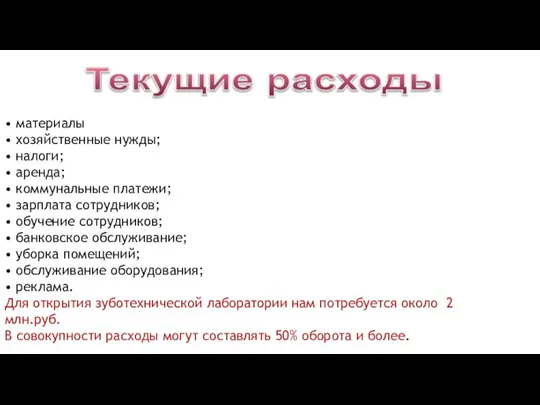 Текущие расходы

• материалы
• хозяйственные нужды;
• налоги;
• аренда;
• коммунальные платежи;
• зарплата сотрудников;
• обучение сотрудников;
• банковское обслуживание;
• уборка помещений;
• обслуживание оборудования;
• реклама.

Для открытия зуботехнической лаборатории нам потребуется около 2 млн.руб.
В совокупности расходы могут составлять 50% оборота и более.